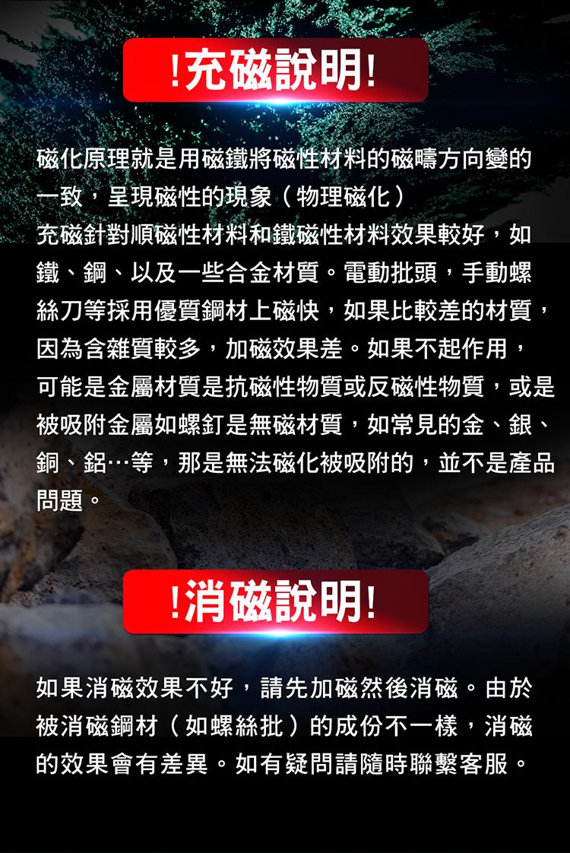 !充磁說明!

磁化原理就是用磁鐵將磁性材料的磁疇方向變的一致，呈現磁性的現象（物理磁化）
充磁針對順磁性材料和鐵磁性材料效果較好，如鐵、鋼、以及一些合金材質。電動批頭，手動螺絲刀等採用優質鋼材上磁快，如果比較差的材質，因為含雜質較多，加磁效果差。如果不起作用，可能是金屬材質是抗磁性物質或反磁性物質，或是被吸附金屬如螺釘是無磁材質，如常見的金、銀、銅、鋁…等，那是無法磁化被吸附的，並不是產品問題。

!消磁說明!

如果消磁效果不好，請先加磁然後消磁。由於被消磁鋼材（如螺絲批）的成份不一樣，消磁的效果會有差異。如有疑問請隨時聯繫客服。